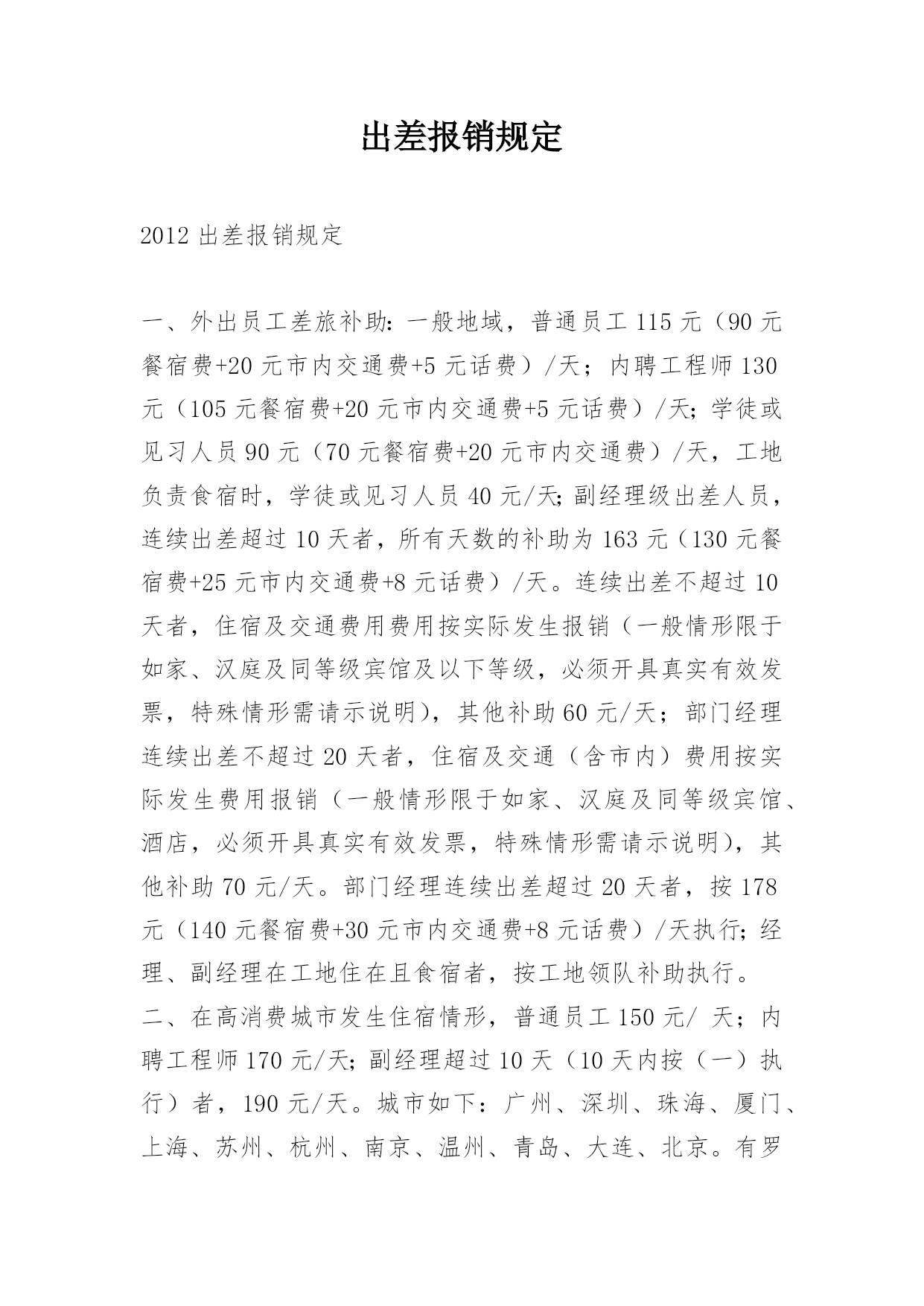 出差报销规定

2012 出差报销规定

一、外出员工差旅补助：一般地域，普通员工 115 元（90 元餐宿费+20 元市内交通费+5 元话费）/天；内聘工程师 130 元（105 元餐宿费+20 元市内交通费+5 元话费）/天；学徒或见习人员 90 元（70 元餐宿费+20 元市内交通费）/天，工地负责食宿时，学徒或见习人员 40 元/天；副经理级出差人员，连续出差超过 10 天者，所有天数的补助为 163 元（130 元餐宿费+25 元市内交通费+8 元话费）/天。连续出差不超过 10 天者，住宿及交通费用费用按实际发生报销（一般情形限于如家、汉庭及同等级宾馆及以下等级，必须开具真实有效发票，特殊情形需请示说明），其他补助 60 元/天；部门经理连续出差不超过 20 天者，住宿及交通（含市内）费用按实际发生费用报销（一般情形限于如家、汉庭及同等级宾馆、酒店，必须开具真实有效发票，特殊情形需请示说明），其他补助 70 元/天。部门经理连续出差超过 20 天者，按 178 元（140 元餐宿费+30 元市内交通费+8 元话费）/天执行；经理、副经理在工地住在且食宿者，按工地领队补助执行。
二、在高消费城市发生住宿情形，普通员工 150 元/ 天；内聘工程师 170 元/天；副经理超过 10 天（10 天内按（一）执行）者，190 元/天。城市如下：广州、深圳、珠海、厦门、上海、苏州、杭州、南京、温州、青岛、大连、北京。有罗